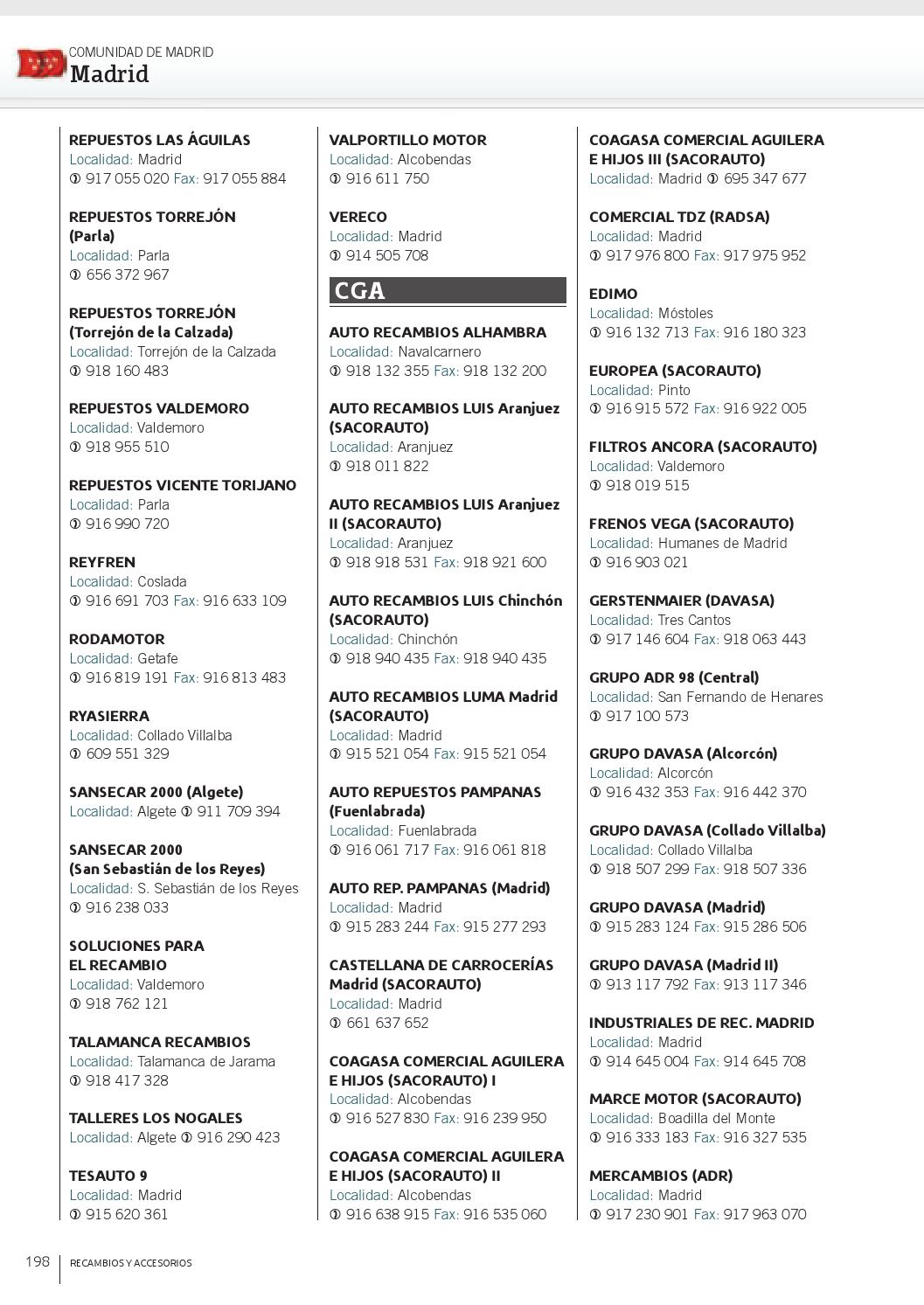 COMUNIDAD DE MADRID
Madrid

REPUESTOS LAS ÁGUILAS
Localidad: Madrid
✆ 917 055 020 Fax: 917 055 884

REPUESTOS TORREJÓN (Parla)
Localidad: Parla
✆ 656 372 967

REPUESTOS TORREJÓN (Torrejón de la Calzada)
Localidad: Torrejón de la Calzada
✆ 918 160 483

REPUESTOS VALDEMORO
Localidad: Valdemoro
✆ 918 955 510

REPUESTOS VICENTE TORIJANO
Localidad: Parla
✆ 916 990 720

REYFREN
Localidad: Coslada
✆ 916 691 703 Fax: 916 633 109

RODAMOTOR
Localidad: Getafe
✆ 916 819 191 Fax: 916 813 483

RYASIERRA
Localidad: Collado Villalba
✆ 609 551 329

SANSECAR 2000 (Algete)
Localidad: Algete ✆ 911 709 394

SANSECAR 2000 (San Sebastián de los Reyes)
Localidad: S. Sebastián de los Reyes
✆ 916 238 033

SOLUCIONES PARA EL RECAMBIO
Localidad: Valdemoro
✆ 918 762 121

TALAMANCA RECAMBIOS
Localidad: Talamanca de Jarama
✆ 918 417 328

TALLERES LOS NOGALES
Localidad: Algete ✆ 916 290 423

TESAUTO 9
Localidad: Madrid
✆ 915 620 361

VALPORTILLO MOTOR
Localidad: Alcobendas
✆ 916 611 750

VERECO
Localidad: Madrid
✆ 914 505 708

CGA

AUTO RECAMBIOS ALHAMBRA
Localidad: Navalcarnero
✆ 918 132 355 Fax: 918 132 200

AUTO RECAMBIOS LUIS Aranjuez (SACORAUTO)
Localidad: Aranjuez
✆ 918 011 822

AUTO RECAMBIOS LUIS Aranjuez II (SACORAUTO)
Localidad: Aranjuez
✆ 918 918 531 Fax: 918 921 600

AUTO RECAMBIOS LUIS Chinchón (SACORAUTO)
Localidad: Chinchón
✆ 918 940 435 Fax: 918 940 435

AUTO RECAMBIOS LUMA Madrid (SACORAUTO)
Localidad: Madrid
✆ 915 521 054 Fax: 915 521 054

AUTO REPUESTOS PAMPANAS (Fuenlabrada)
Localidad: Fuenlabrada
✆ 916 061 717 Fax: 916 061 818

AUTO REP. PAMPANAS (Madrid)
Localidad: Madrid
✆ 915 283 244 Fax: 915 277 293

CASTELLANA DE CARROCERÍAS Madrid (SACORAUTO)
Localidad: Madrid
✆ 661 637 652

COAGASA COMERCIAL AGUILERA E HIJOS (SACORAUTO) I
Localidad: Alcobendas
✆ 916 527 830 Fax: 916 239 950

COAGASA COMERCIAL AGUILERA E HIJOS (SACORAUTO) II
Localidad: Alcobendas
✆ 916 638 915 Fax: 916 535 060

COAGASA COMERCIAL AGUILERA E HIJOS III (SACORAUTO)
Localidad: Madrid ✆ 695 347 677

COMERCIAL TDZ (RADSA)
Localidad: Madrid
✆ 917 976 800 Fax: 917 975 952

EDIMO
Localidad: Móstoles
✆ 916 132 713 Fax: 916 180 323

EUROPEA (SACORAUTO)
Localidad: Pinto
✆ 916 915 572 Fax: 916 922 005

FILTROS ANCORA (SACORAUTO)
Localidad: Valdemoro
✆ 918 019 515

FRENOS VEGA (SACORAUTO)
Localidad: Humanes de Madrid
✆ 916 903 021

GERSTENMAIER (DAVASA)
Localidad: Tres Cantos
✆ 917 146 604 Fax: 918 063 443

GRUPO ADR 98 (Central)
Localidad: San Fernando de Henares
✆ 917 100 573

GRUPO DAVASA (Alcorcón)
Localidad: Alcorcón
✆ 916 432 353 Fax: 916 442 370

GRUPO DAVASA (Collado Villalba)
Localidad: Collado Villalba
✆ 918 507 299 Fax: 918 507 336

GRUPO DAVASA (Madrid)
✆ 915 283 124 Fax: 915 286 506

GRUPO DAVASA (Madrid II)
✆ 913 117 792 Fax: 913 117 346

INDUSTRIALES DE REC. MADRID
Localidad: Madrid
✆ 914 645 004 Fax: 914 645 708

MARCE MOTOR (SACORAUTO)
Localidad: Boadilla del Monte
✆ 916 333 183 Fax: 916 327 535

MERCAMBIOS (ADR)
Localidad: Madrid
✆ 917 230 901 Fax: 917 963 070

198 RECAMBIOS Y ACCESORIOS